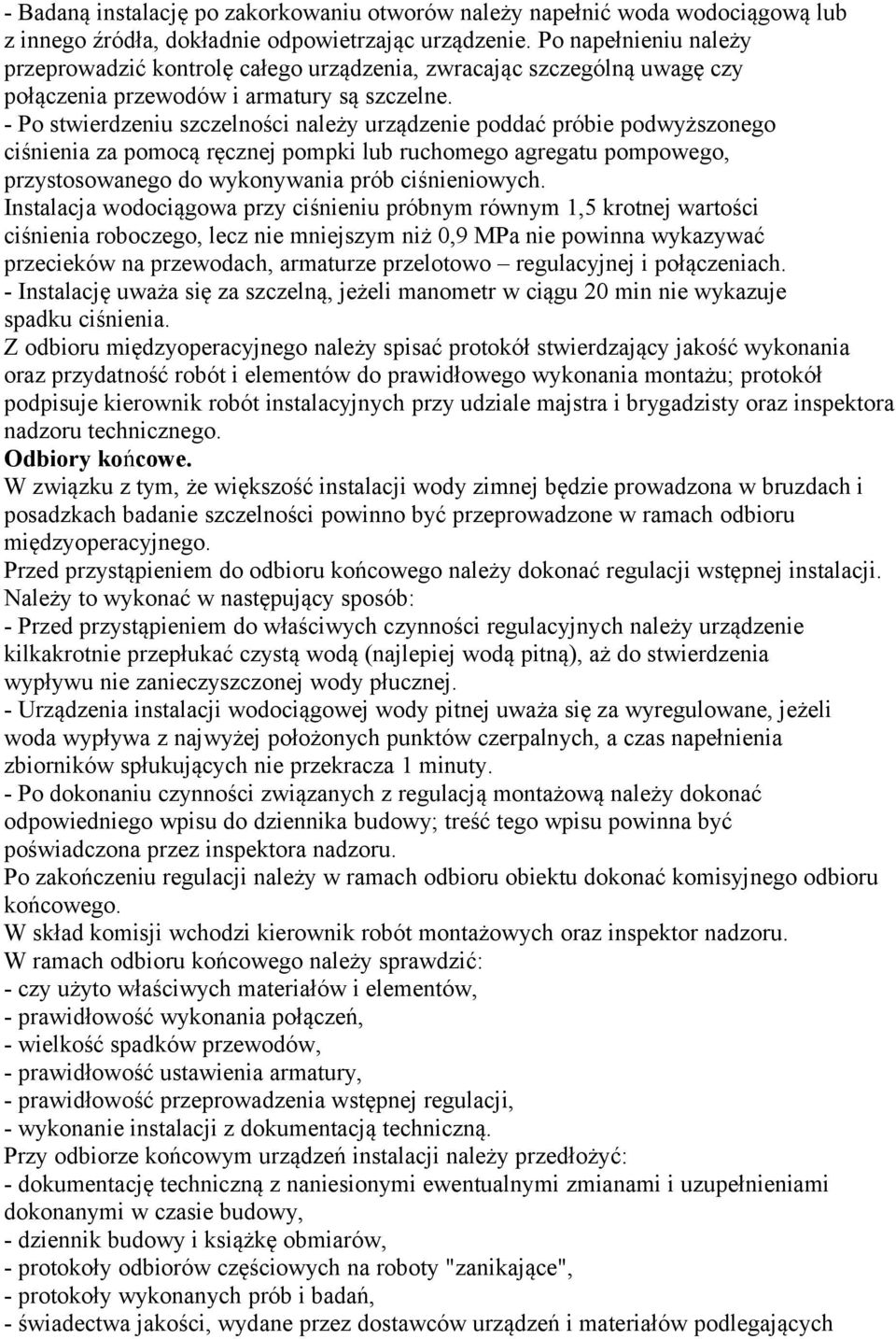 - Badaną instalację po zakorkowaniu otworów należy napełnić woda wodociągową lub z innego źródła, dokładnie odpowietrzając urządzenie. Po napełnieniu należy przeprowadzić kontrolę całego urządzenia, zwracając szczególną uwagę czy połączenia przewodów i armatury są szczelne.
- Po stwierdzeniu szczelności należy urządzenie poddać próbie podwyższonego ciśnienia za pomocą ręcznej pompki lub ruchomego agregatu pompowego, przystosowanego do wykonywania prób ciśnieniowych.
Instalacja wodociągowa przy ciśnieniu próbnym równym 1,5 krotnej wartości ciśnienia roboczego, lecz nie mniejszym niż 0,9 MPa nie powinna wykazywać przecieków na przewodach, armaturze przelotowo – regulacyjnej i połączeniach.
- Instalację uważa się za szczelną, jeżeli manometr w ciągu 20 min nie wykazuje spadku ciśnienia.
Z odbioru międzyoperacyjnego należy spisać protokół stwierdzający jakość wykonania oraz przydatność robót i elementów do prawidłowego wykonania montażu; protokół podpisuje kierownik robót instalacyjnych przy udziale majstra i brygadzisty oraz inspektora nadzoru technicznego.
Odbiory końcowe.
W związku z tym, że większość instalacji wody zimnej będzie prowadzona w bruzdach i posadzkach badanie szczelności powinno być przeprowadzone w ramach odbioru międzyoperacyjnego.
Przed przystąpieniem do odbioru końcowego należy dokonać regulacji wstępnej instalacji. Należy to wykonać w następujący sposób:
- Przed przystąpieniem do właściwych czynności regulacyjnych należy urządzenie kilkakrotnie przepłukać czystą wodą (najlepiej wodą pitną), aż do stwierdzenia wypływu nie zanieczyszczonej wody płucznej.
- Urządzenia instalacji wodociągowej wody pitnej uważa się za wyregulowane, jeżeli woda wypływa z najwyżej położonych punktów czerpalnych, a czas napełnienia zbiorników spłukujących nie przekracza 1 minuty.
- Po dokonaniu czynności związanych z regulacją montażową należy dokonać odpowiedniego wpisu do dziennika budowy; treść tego wpisu powinna być poświadczona przez inspektora nadzoru.
Po zakończeniu regulacji należy w ramach odbioru obiektu dokonać komisyjnego odbioru końcowego.
W skład komisji wchodzi kierownik robót montażowych oraz inspektor nadzoru.
W ramach odbioru końcowego należy sprawdzić:
- czy użyto właściwych materiałów i elementów,
- prawidłowość wykonania połączeń,
- wielkość spadków przewodów,
- prawidłowość ustawienia armatury,
- prawidłowość przeprowadzenia wstępnej regulacji,
- wykonanie instalacji z dokumentacją techniczną.
Przy odbiorze końcowym urządzeń instalacji należy przedłożyć:
- dokumentację techniczną z naniesionymi ewentualnymi zmianami i uzupełnieniami dokonanymi w czasie budowy,
- dziennik budowy i książkę obmiarów,
- protokoły odbiorów częściowych na roboty "zanikające",
- protokoły wykonanych prób i badań,
- świadectwa jakości, wydane przez dostawców urządzeń i materiałów podlegających